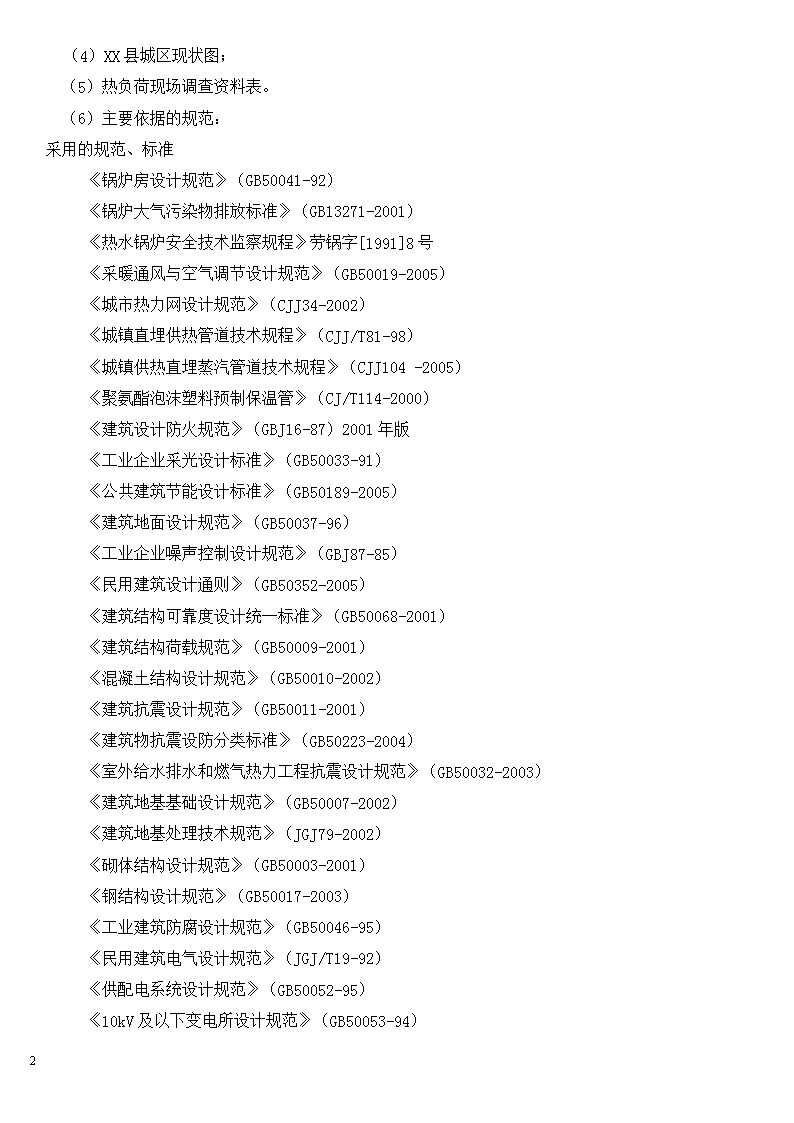 （4）XX 县城区现状图；

（5）热负荷现场调查资料表。

（6）主要依据的规范：

采用的规范、标准

《锅炉房设计规范》（GB50041-92）

《锅炉大气污染物排放标准》（GB13271-2001）

《热水锅炉安全技术监察规程》劳锅字[1991]8 号

《采暖通风与空气调节设计规范》（GB50019-2005）

《城市热力网设计规范》（CJJ34-2002）

《城镇直埋供热管道技术规程》（CJJ/T81-98）

《城镇供热直埋蒸汽管道技术规程》（CJJ104 -2005）

《聚氨酯泡沫塑料预制保温管》（CJ/T114-2000）

《建筑设计防火规范》（GBJ16-87）2001 年版

《工业企业采光设计标准》（GB50033-91）

《公共建筑节能设计标准》（GB50189-2005）

《建筑地面设计规范》（GB50037-96）

《工业企业噪声控制设计规范》（GBJ87-85）

《民用建筑设计通则》（GB50352-2005）

《建筑结构可靠度设计统一标准》（GB50068-2001）

《建筑结构荷载规范》（GB50009-2001）

《混凝土结构设计规范》（GB50010-2002）

《建筑抗震设计规范》（GB50011-2001）

《建筑物抗震设防分类标准》（GB50223-2004）

《室外给水排水和燃气热力工程抗震设计规范》（GB50032-2003）

《建筑地基基础设计规范》（GB50007-2002）

《建筑地基处理技术规范》（JGJ79-2002）

《砌体结构设计规范》（GB50003-2001）

《钢结构设计规范》（GB50017-2003）

《工业建筑防腐设计规范》（GB50046-95）

《民用建筑电气设计规范》（JGJ/T19-92）

《供配电系统设计规范》（GB50052-95）

《10kV 及以下变电所设计规范》（GB50053-94）

2